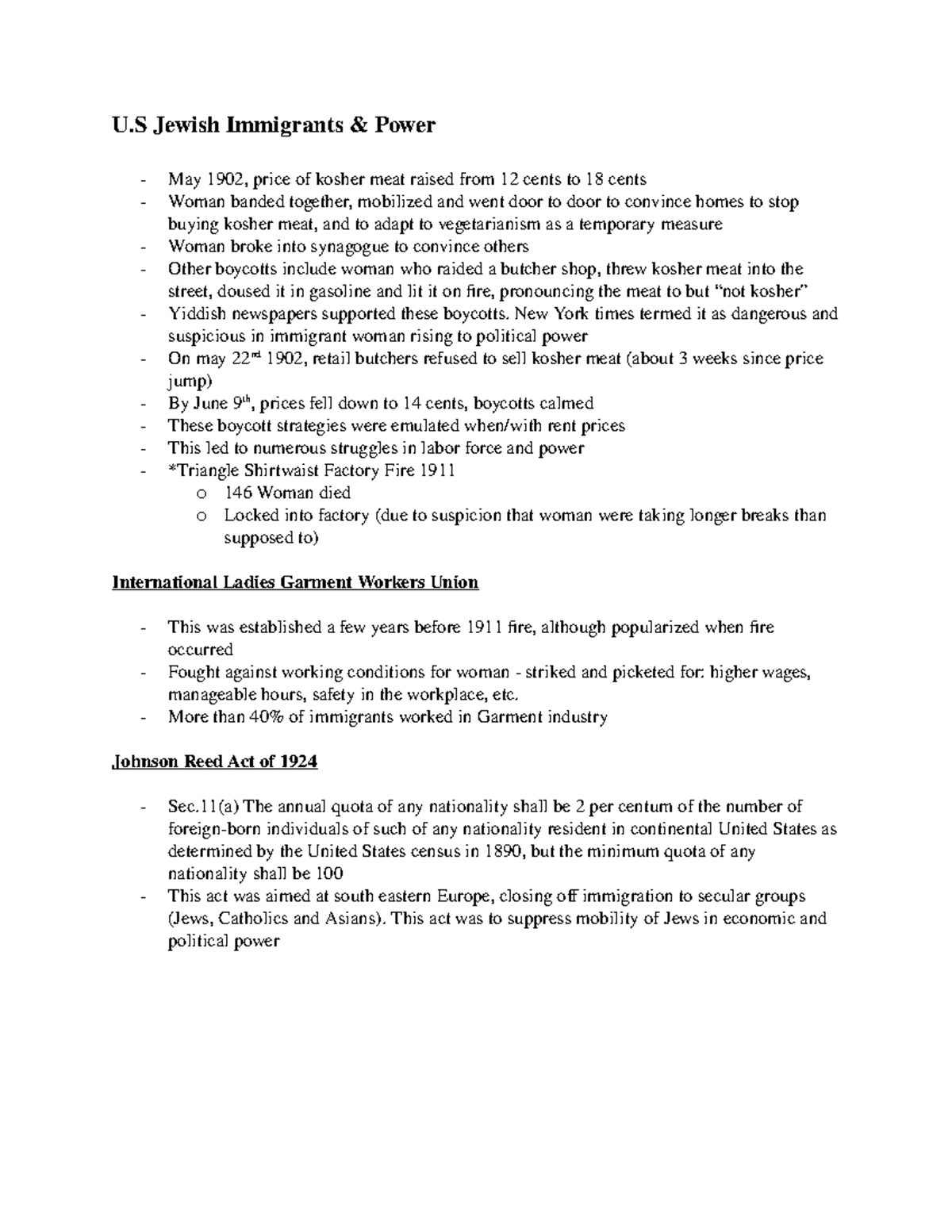 U.S Jewish Immigrants & Power

- May 1902, price of kosher meat raised from 12 cents to 18 cents
- Woman banded together, mobilized and went door to door to convince homes to stop buying kosher meat, and to adapt to vegetarianism as a temporary measure
- Woman broke into synagogue to convince others
- Other boycotts include woman who raided a butcher shop, threw kosher meat into the street, doused it in gasoline and lit it on fire, pronouncing the meat to but "not kosher"
- Yiddish newspapers supported these boycotts. New York times termed it as dangerous and suspicious in immigrant woman rising to political power
- On may 22$^{nd}$ 1902, retail butchers refused to sell kosher meat (about 3 weeks since price jump)
- By June 9$^{th}$, prices fell down to 14 cents, boycotts calmed
- These boycott strategies were emulated when/with rent prices
- This led to numerous struggles in labor force and power
- *Triangle Shirtwaist Factory Fire 1911
  o 146 Woman died
  o Locked into factory (due to suspicion that woman were taking longer breaks than supposed to)

International Ladies Garment Workers Union

- This was established a few years before 1911 fire, although popularized when fire occurred
- Fought against working conditions for woman - striked and picketed for: higher wages, manageable hours, safety in the workplace, etc.
- More than 40% of immigrants worked in Garment industry

Johnson Reed Act of 1924

- Sec.11(a) The annual quota of any nationality shall be 2 per centum of the number of foreign-born individuals of such of any nationality resident in continental United States as determined by the United States census in 1890, but the minimum quota of any nationality shall be 100
- This act was aimed at south eastern Europe, closing off immigration to secular groups (Jews, Catholics and Asians). This act was to suppress mobility of Jews in economic and political power